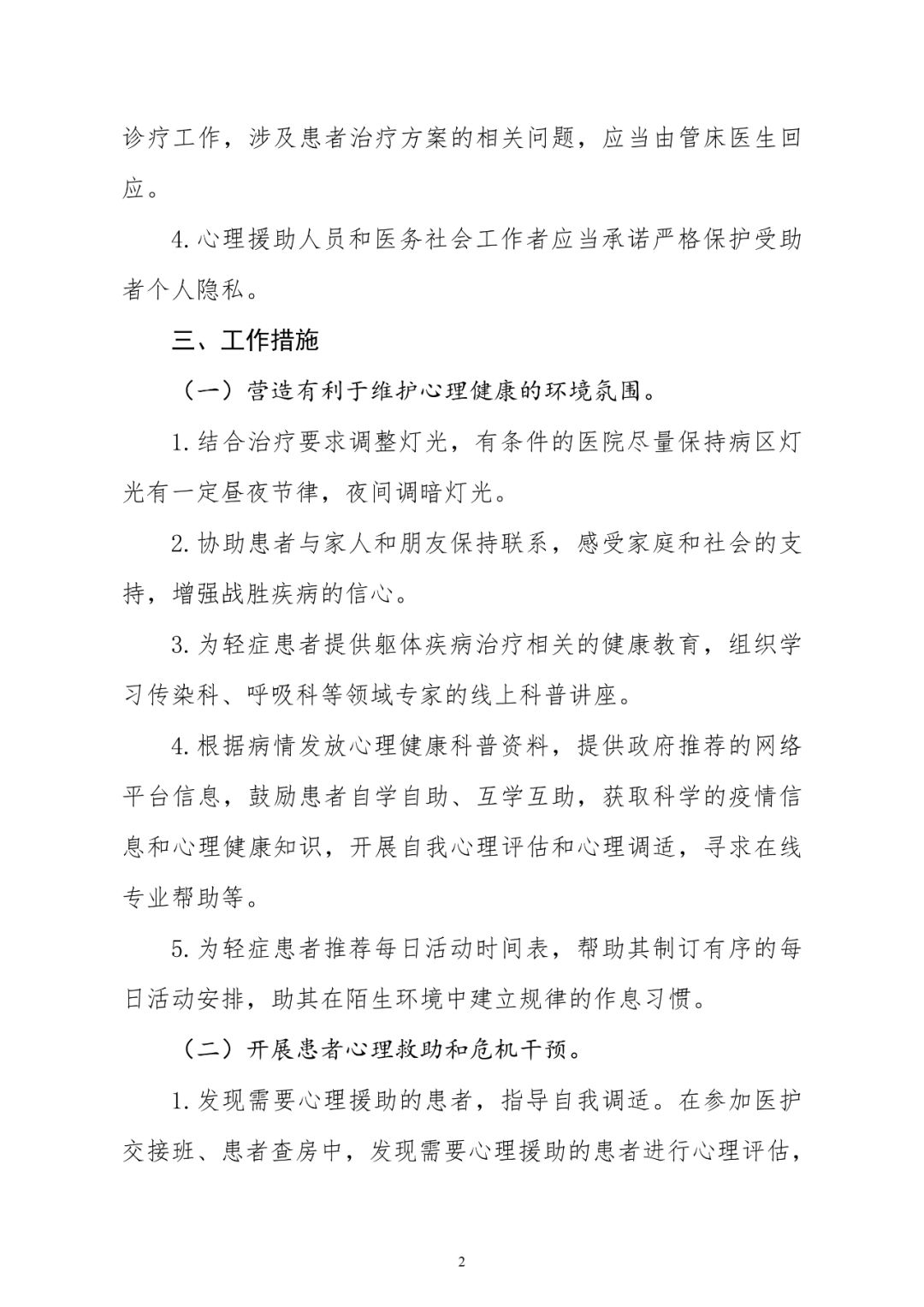 诊疗工作，涉及患者治疗方案的相关问题，应当由管床医生回应。

4.心理援助人员和医务社会工作者应当承诺严格保护受助者个人隐私。

三、工作措施

（一）营造有利于维护心理健康的环境氛围。

1.结合治疗要求调整灯光，有条件的医院尽量保持病区灯光有一定昼夜节律，夜间调暗灯光。

2.协助患者与家人和朋友保持联系，感受家庭和社会的支持，增强战胜疾病的信心。

3.为轻症患者提供躯体疾病治疗相关的健康教育，组织学习传染科、呼吸科等领域专家的线上科普讲座。

4.根据病情发放心理健康科普资料，提供政府推荐的网络平台信息，鼓励患者自学自助、互学互助，获取科学的疫情信息和心理健康知识，开展自我心理评估和心理调适，寻求在线专业帮助等。

5.为轻症患者推荐每日活动时间表，帮助其制订有序的每日活动安排，助其在陌生环境中建立规律的作息习惯。

（二）开展患者心理救助和危机干预。

1.发现需要心理援助的患者，指导自我调适。在参加医护交接班、患者查房中，发现需要心理援助的患者进行心理评估，

2